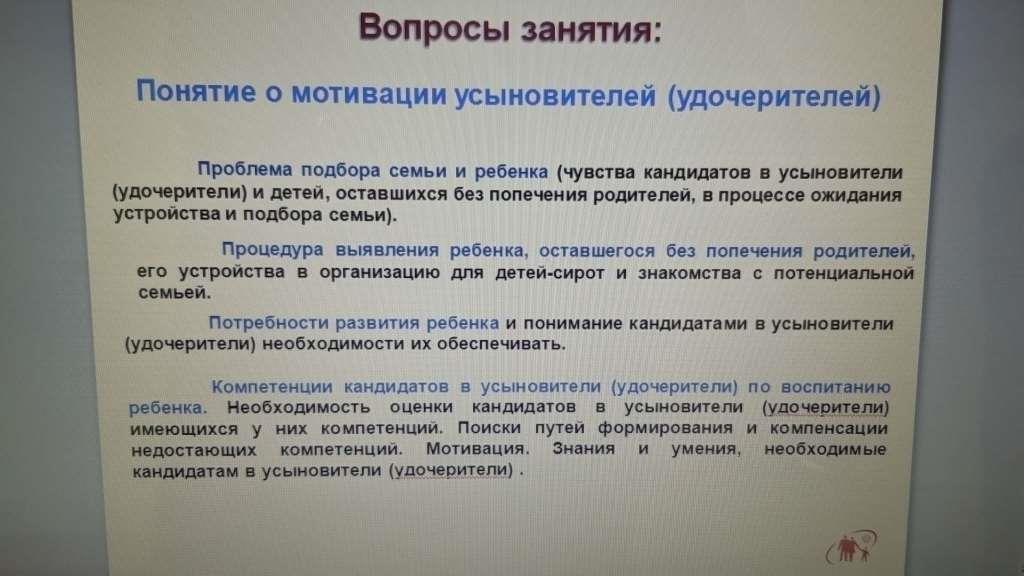 Вопросы занятия:

Понятие о мотивации усыновителей (удочерителей)

Проблема подбора семьи и ребенка (чувства кандидатов в усыновители (удочерители) и детей, оставшихся без попечения родителей, в процессе ожидания устройства и подбора семьи).

Процедура выявления ребенка, оставшегося без попечения родителей, его устройства в организацию для детей-сирот и знакомства с потенциальной семьей.

Потребности развития ребенка и понимание кандидатами в усыновители (удочерители) необходимости их обеспечивать.

Компетенции кандидатов в усыновители (удочерители) по воспитанию ребенка. Необходимость оценки кандидатов в усыновители (удочерители) имеющихся у них компетенций. Поиски путей формирования и компенсации недостающих компетенций. Мотивация. Знания и умения, необходимые кандидатам в усыновители (удочерители) .